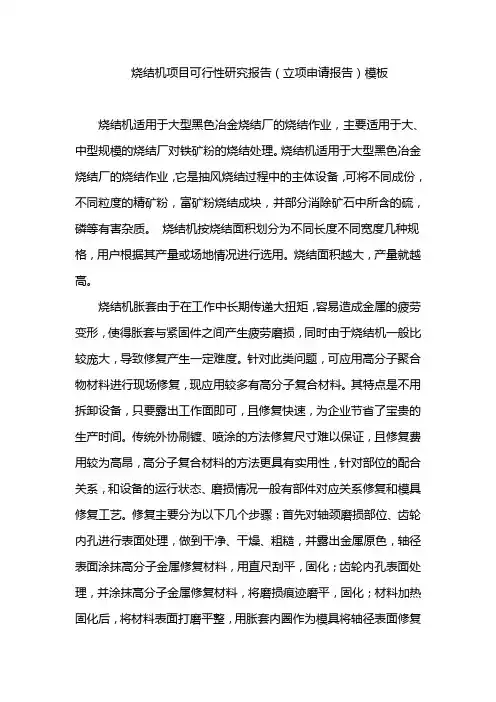 烧结机项目可行性研究报告（立项申请报告）模板

烧结机适用于大型黑色冶金烧结厂的烧结作业，主要适用于大、中型规模的烧结厂对铁矿粉的烧结处理。烧结机适用于大型黑色冶金烧结厂的烧结作业，它是抽风烧结过程中的主体设备，可将不同成份，不同粒度的精矿粉，富矿粉烧结成块，并部分消除矿石中所含的硫，磷等有害杂质。 烧结机按烧结面积划分为不同长度不同宽度几种规格，用户根据其产量或场地情况进行选用。烧结面积越大，产量就越高。

烧结机胀套由于在工作中长期传递大扭矩，容易造成金属的疲劳变形，使得胀套与紧固件之间产生疲劳磨损，同时由于烧结机一般比较庞大，导致修复产生一定难度。针对此类问题，可应用高分子聚合物材料进行现场修复，现应用较多有高分子复合材料。其特点是不用拆卸设备，只要露出工作面即可，且修复快速，为企业节省了宝贵的生产时间。传统外协刷镀、喷涂的方法修复尺寸难以保证，且修复费用较为高昂，高分子复合材料的方法更具有实用性，针对部位的配合关系，和设备的运行状态、磨损情况一般有部件对应关系修复和模具修复工艺。修复主要分为以下几个步骤：首先对轴颈磨损部位、齿轮内孔进行表面处理，做到干净、干燥、粗糙，并露出金属原色，轴径表面涂抹高分子金属修复材料，用直尺刮平，固化；齿轮内孔表面处理，并涂抹高分子金属修复材料，将磨损痕迹磨平，固化；材料加热固化后，将材料表面打磨平整，用胀套内圈作为模具将轴径表面修复